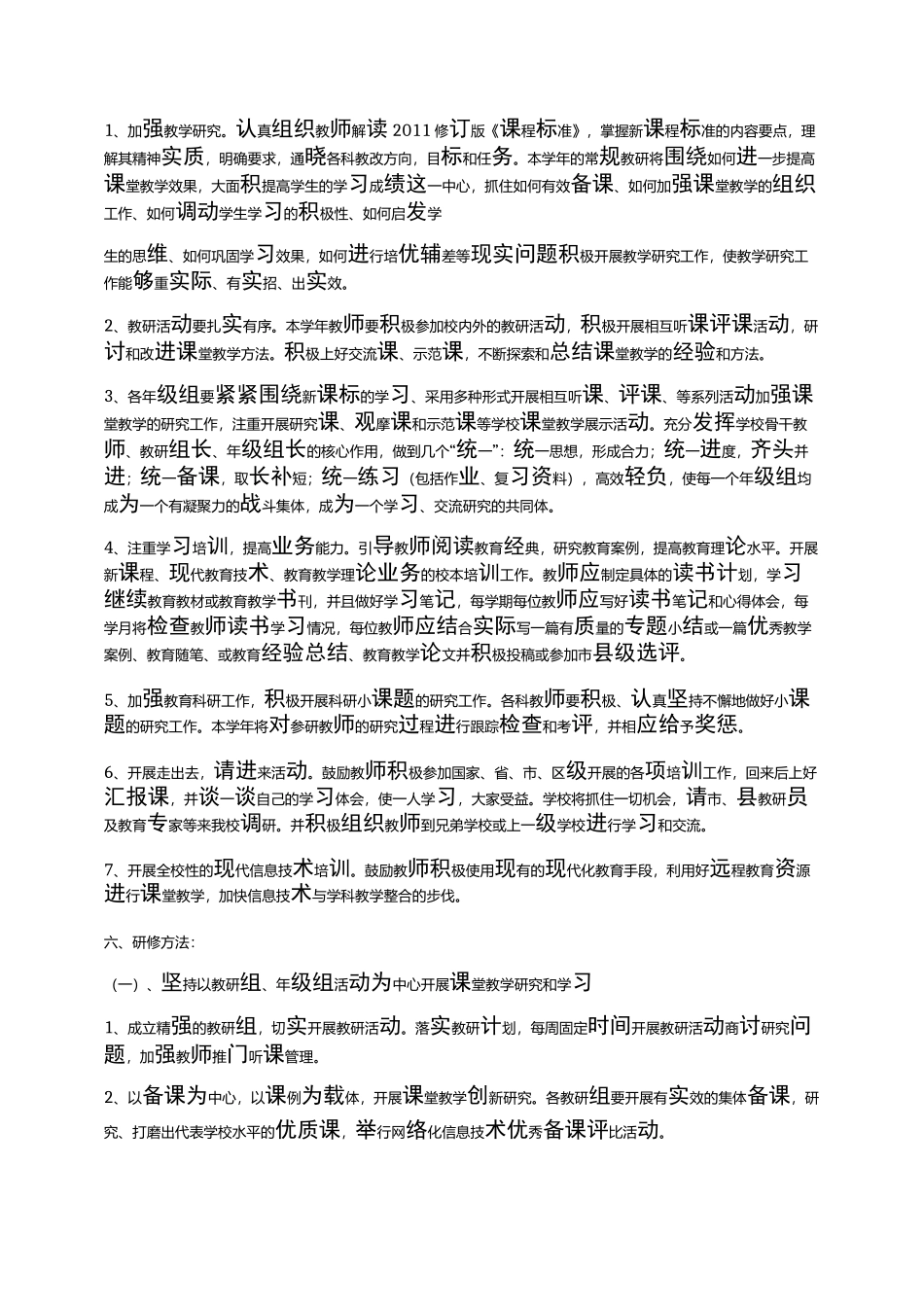 1、加强教学研究。认真组织教师解读 2011 修订版《课程标准》，掌握新课程标准的内容要点，理解其精神实质，明确要求，通晓各科教改方向，目标和任务。本学年的常规教研将围绕如何进一步提高课堂教学效果，大面积提高学生的学习成绩这一中心，抓住如何有效备课、如何加强课堂教学的组织工作、如何调动学生学习的积极性、如何启发学

生的思维、如何巩固学习效果，如何进行培优辅差等现实问题积极开展教学研究工作，使教学研究工作能够重实际、有实招、出实效。

2、教研活动要扎实有序。本学年教师要积极参加校内外的教研活动，积极开展相互听课评课活动，研讨和改进课堂教学方法。积极上好交流课、示范课，不断探索和总结课堂教学的经验和方法。

3、各年级组要紧紧围绕新课标的学习、采用多种形式开展相互听课、评课、等系列活动加强课堂教学的研究工作，注重开展研究课、观摩课和示范课等学校课堂教学展示活动。充分发挥学校骨干教师、教研组长、年级组长的核心作用，做到几个“统一”：统一思想，形成合力；统一进度，齐头并进；统一备课，取长补短；统一练习（包括作业、复习资料），高效轻负，使每一个年级组均成为一个有凝聚力的战斗集体，成为一个学习、交流研究的共同体。

4、注重学习培训，提高业务能力。引导教师阅读教育经典，研究教育案例，提高教育理论水平。开展新课程、现代教育技术、教育教学理论业务的校本培训工作。教师应制定具体的读书计划，学习继续教育教材或教育教学书刊，并且做好学习笔记，每学期每位教师应写好读书笔记和心得体会，每学月将检查教师读书学习情况，每位教师应结合实际写一篇有质量的专题小结或一篇优秀教学案例、教育随笔、或教育经验总结、教育教学论文并积极投稿或参加市县级选评。

5、加强教育科研工作，积极开展科研小课题的研究工作。各科教师要积极、认真坚持不懈地做好小课题的研究工作。本学年将对参研教师的研究过程进行跟踪检查和考评，并相应给予奖惩。

6、开展走出去，请进来活动。鼓励教师积极参加国家、省、市、区级开展的各项培训工作，回来后上好汇报课，并谈一谈自己的学习体会，使一人学习，大家受益。学校将抓住一切机会，请市、县教研员及教育专家等来我校调研。并积极组织教师到兄弟学校或上一级学校进行学习和交流。

7、开展全校性的现代信息技术培训。鼓励教师积极使用现有的现代化教育手段，利用好远程教育资源进行课堂教学，加快信息技术与学科教学整合的步伐。

六、研修方法：

（一）、坚持以教研组、年级组活动为中心开展课堂教学研究和学习

1、成立精强的教研组，切实开展教研活动。落实教研计划，每周固定时间开展教研活动商讨研究问题，加强教师推门听课管理。

2、以备课为中心，以课例为载体，开展课堂教学创新研究。各教研组要开展有实效的集体备课，研究、打磨出代表学校水平的优质课，举行网络化信息技术优秀备课评比活动。